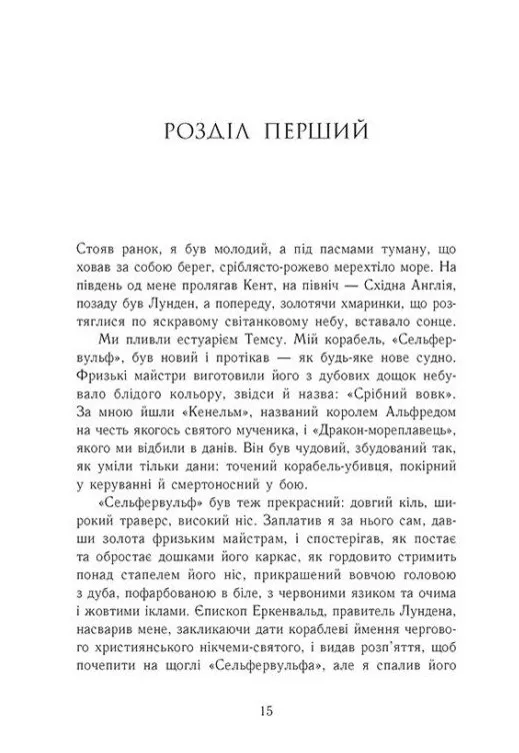 РОЗДІЛ ПЕРШИЙ

Стояв ранок, я був молодий, а під пасмами туману, що ховав за собою берег, сріблясто-рожево мерехтіло море. На південь од мене пролягав Кент, на північ — Східна Англія, позаду був Лунден, а попереду, золотячи хмаринки, що розтяглися по яскравому світанковому небу, вставало сонце.

Ми пливли естуарієм Темсу. Мій корабель, «Сельфервульф», був новий і протікав — як будь-яке нове судно. Фризькі майстри виготовили його з дубових дощок небувало блідого кольору, звідси й назва: «Срібний вовк». За мною йшли «Кенельм», названий королем Альфредом на честь якогось святого мученика, і «Дракон-мореплавець», якого ми відбили в данів. Він був чудовий, збудований так, як уміли тільки дани: точений корабель-убивця, покірний у керуванні й смертоносний у бою.

«Сельфервульф» був теж прекрасний: довгий кіль, широкий траверс, високий ніс. Заплатив я за нього сам, давши золота фризьким майстрам, і спостерігав, як постає та обростає дошками його каркас, як гордовито стримить понад стапелем його ніс, прикрашений вовчою головою з дуба, пофарбованою в біле, з червоними язиком та очима і жовтими іклами. Єпископ Еркенвальд, правитель Лундена, насварив мене, закликаючи дати кораблеві ймення чергового християнського нікчеми-святого, і видав розп'яття, щоб почепити на щоглі «Сельфервульфа», але я спалив його

15